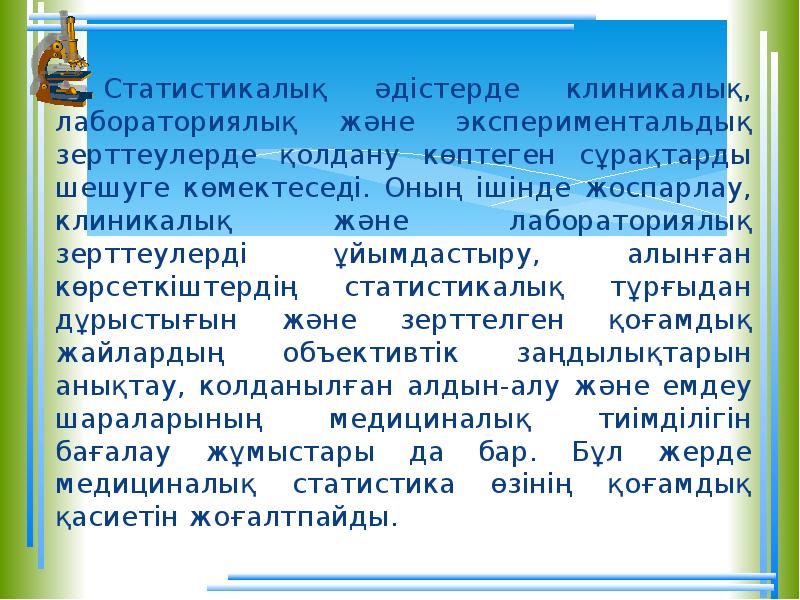 Статистикалық әдістерде клиникалық, лабораториялық және экспериментальдық зерттеулерде қолдану көптеген сұрақтарды шешуге көмектеседі. Оның ішінде жоспарлау, клиникалық және лабораториялық зерттеулерді ұйымдастыру, алынған көрсеткіштердің статистикалық тұрғыдан дұрыстығын және зерттелген қоғамдық жайлардың объективтік заңдылықтарын анықтау, колданылған алдын-алу және емдеу шараларының медициналық тиімділігін бағалау жұмыстары да бар. Бұл жерде медициналық статистика өзінің қоғамдық қасиетін жоғалтпайды.